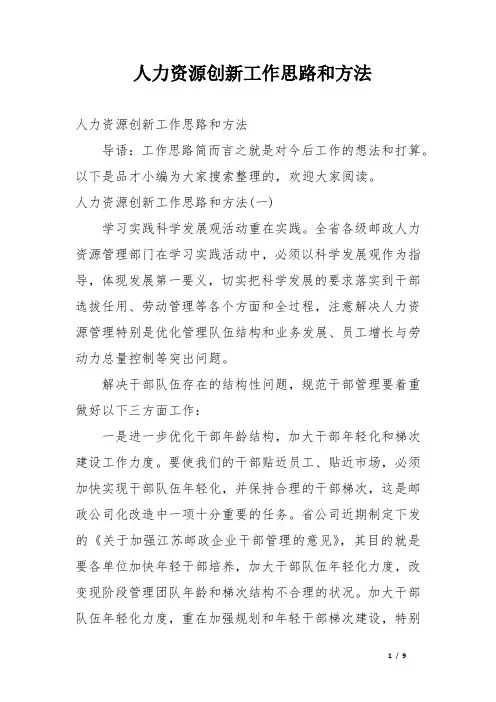 人力资源创新工作思路和方法

人力资源创新工作思路和方法

导语：工作思路简而言之就是对今后工作的想法和打算。以下是品才小编为大家搜索整理的，欢迎大家阅读。

人力资源创新工作思路和方法(一)

学习实践科学发展观活动重在实践。全省各级邮政人力资源管理部门在学习实践活动中，必须以科学发展观作为指导，体现发展第一要义，切实把科学发展的要求落实到干部选拔任用、劳动管理等各个方面和全过程，注意解决人力资源管理特别是优化管理队伍结构和业务发展、员工增长与劳动力总量控制等突出问题。

解决干部队伍存在的结构性问题，规范干部管理要着重做好以下三方面工作：

一是进一步优化干部年龄结构，加大干部年轻化和梯次建设工作力度。要使我们的干部贴近员工、贴近市场，必须加快实现干部队伍年轻化，并保持合理的干部梯次，这是邮政公司化改造中一项十分重要的任务。省公司近期制定下发的《关于加强江苏邮政企业干部管理的意见》，其目的就是要各单位加快年轻干部培养，加大干部队伍年轻化力度，改变现阶段管理团队年龄和梯次结构不合理的状况。加大干部队伍年轻化力度，重在加强规划和年轻干部梯次建设，特别

1 / 9